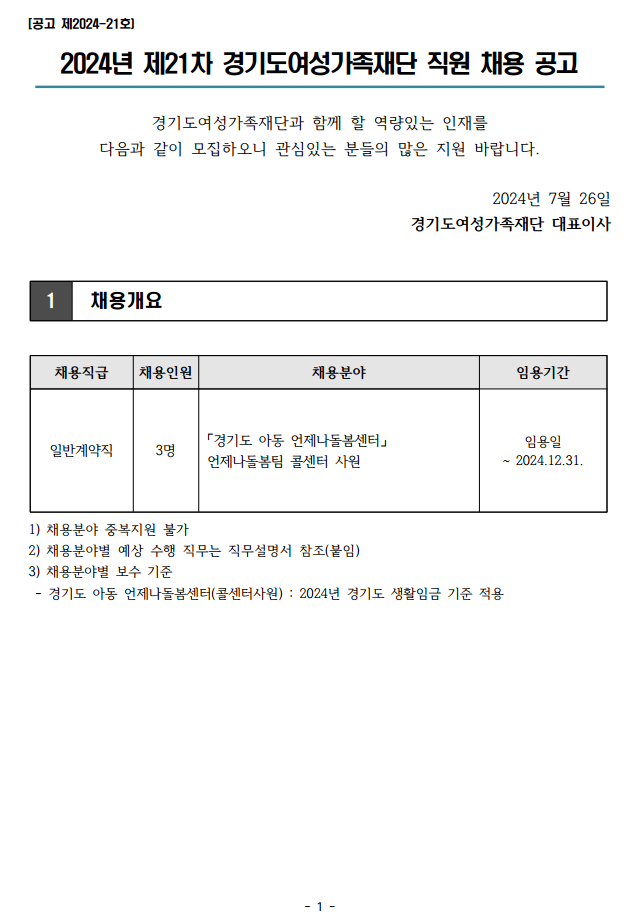 [공고 제2024-21호]

2024년 제21차 경기도여성가족재단 직원 채용 공고

경기도여성가족재단과 함께 할 역량있는 인재를 다음과 같이 모집하오니 관심있는 분들의 많은 지원 바랍니다.

2024년 7월 26일
경기도여성가족재단 대표이사

1 채용개요

| 채용직급 | 채용인원 | 채용분야 | 임용기간 |
|---|---|---|---|
| 일반계약직 | 3명 | 「경기도 아동 언제나돌봄센터」 언제나돌봄팀 콜센터 사원 | 임용일 ~ 2024.12.31. |

1) 채용분야 중복지원 불가
2) 채용분야별 예상 수행 직무는 직무설명서 참조(붙임)
3) 채용분야별 보수 기준
- 경기도 아동 언제나돌봄센터(콜센터사원) : 2024년 경기도 생활임금 기준 적용

- 1 -